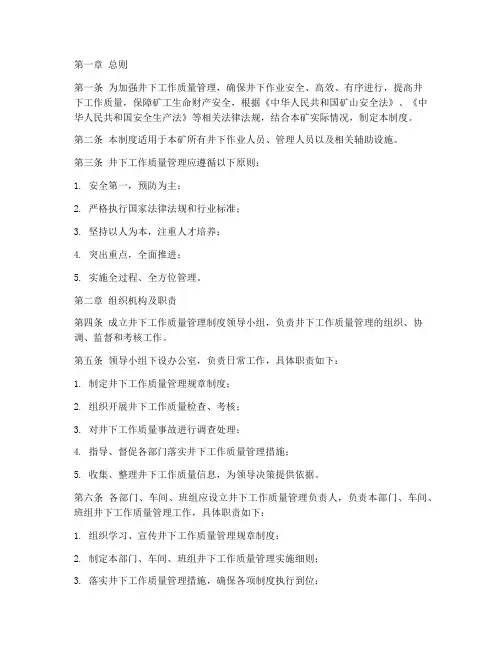 第一章 总则

第一条 为加强井下工作质量管理，确保井下作业安全、高效、有序进行，提高井下工作质量，保障矿工生命财产安全，根据《中华人民共和国矿山安全法》、《中华人民共和国安全生产法》等相关法律法规，结合本矿实际情况，制定本制度。

第二条 本制度适用于本矿所有井下作业人员、管理人员以及相关辅助设施。

第三条 井下工作质量管理应遵循以下原则：

1. 安全第一，预防为主；

2. 严格执行国家法律法规和行业标准；

3. 坚持以人为本，注重人才培养；

4. 突出重点，全面推进；

5. 实施全过程、全方位管理。

第二章 组织机构及职责

第四条 成立井下工作质量管理制度领导小组，负责井下工作质量管理的组织、协调、监督和考核工作。

第五条 领导小组下设办公室，负责日常工作，具体职责如下：

1. 制定井下工作质量管理规章制度；

2. 组织开展井下工作质量检查、考核；

3. 对井下工作质量事故进行调查处理；

4. 指导、督促各部门落实井下工作质量管理措施；

5. 收集、整理井下工作质量信息，为领导决策提供依据。

第六条 各部门、车间、班组应设立井下工作质量管理负责人，负责本部门、车间、班组井下工作质量管理工作，具体职责如下：

1. 组织学习、宣传井下工作质量管理规章制度；

2. 制定本部门、车间、班组井下工作质量管理实施细则；

3. 落实井下工作质量管理措施，确保各项制度执行到位；